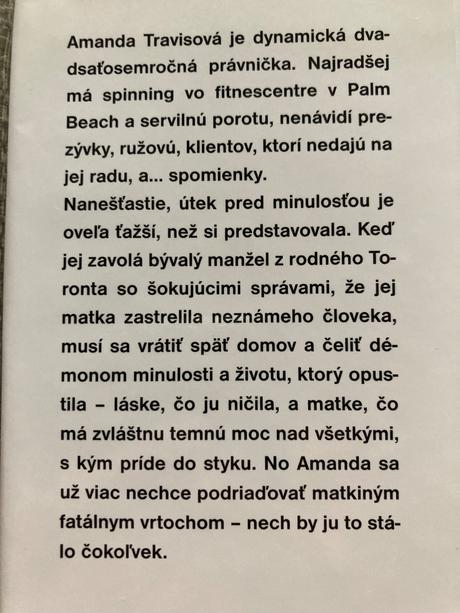 Amanda Travisová je dynamická dvadsaťosemročná právnička. Najradšej má spinning vo fitnescentre v Palm Beach a servilnú porotu, nenávidí prezývky, ružovú, klientov, ktorí nedajú na jej radu, a... spomienky.

Nanešťastie, útek pred minulosťou je oveľa ťažší, než si predstavovala. Keď jej zavolá bývalý manžel z rodného Toronta so šokujúcimi správami, že jej matka zastrelila neznámeho človeka, musí sa vrátiť späť domov a čeliť démonom minulosti a životu, ktorý opustila – láske, čo ju ničila, a matke, čo má zvláštnu temnú moc nad všetkými, s kým príde do styku. No Amanda sa už viac nechce podriaďovať matkiným fatálnym vrtochom – nech by ju to stálo čokoľvek.